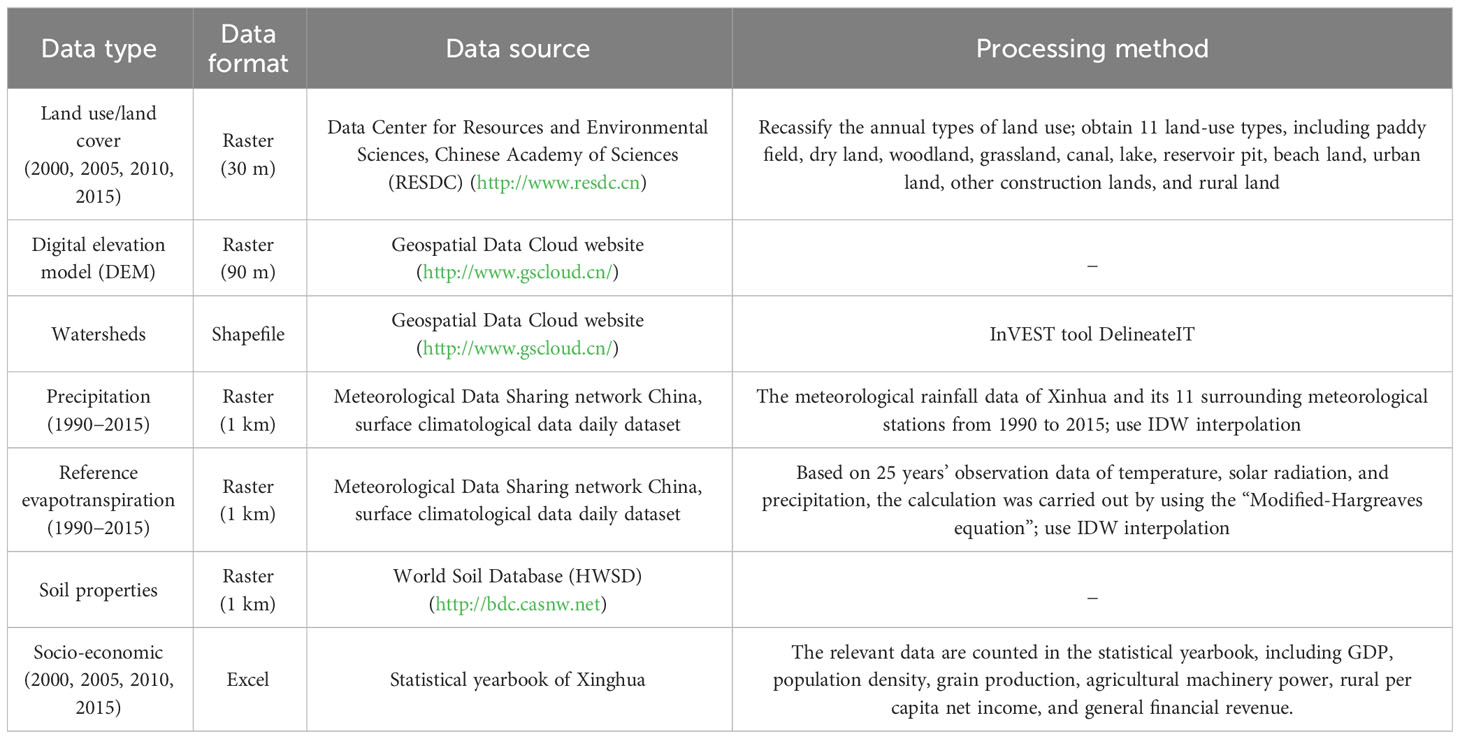 | Data type | Data format | Data source | Processing method |
|---|---|---|---|
| Land use/land cover (2000, 2005, 2010, 2015) | Raster (30 m) | Data Center for Resources and Environmental Sciences, Chinese Academy of Sciences (RESDC) (http://www.resdc.cn) | Recassify the annual types of land use; obtain 11 land-use types, including paddy field, dry land, woodland, grassland, canal, lake, reservoir pit, beach land, urban land, other construction lands, and rural land |
| Digital elevation model (DEM) | Raster (90 m) | Geospatial Data Cloud website (http://www.gscloud.cn/) | – |
| Watersheds | Shapefile | Geospatial Data Cloud website (http://www.gscloud.cn/) | InVEST tool DelineateIT |
| Precipitation (1990–2015) | Raster (1 km) | Meteorological Data Sharing network China, surface climatological data daily dataset | The meteorological rainfall data of Xinhua and its 11 surrounding meteorological stations from 1990 to 2015; use IDW interpolation |
| Reference evapotranspiration (1990–2015) | Raster (1 km) | Meteorological Data Sharing network China, surface climatological data daily dataset | Based on 25 years' observation data of temperature, solar radiation, and precipitation, the calculation was carried out by using the "Modified-Hargreaves equation"; use IDW interpolation |
| Soil properties | Raster (1 km) | World Soil Database (HWSD) (http://bdc.casnw.net) | – |
| Socio-economic (2000, 2005, 2010, 2015) | Excel | Statistical yearbook of Xinghua | The relevant data are counted in the statistical yearbook, including GDP, population density, grain production, agricultural machinery power, rural per capita net income, and general financial revenue. |